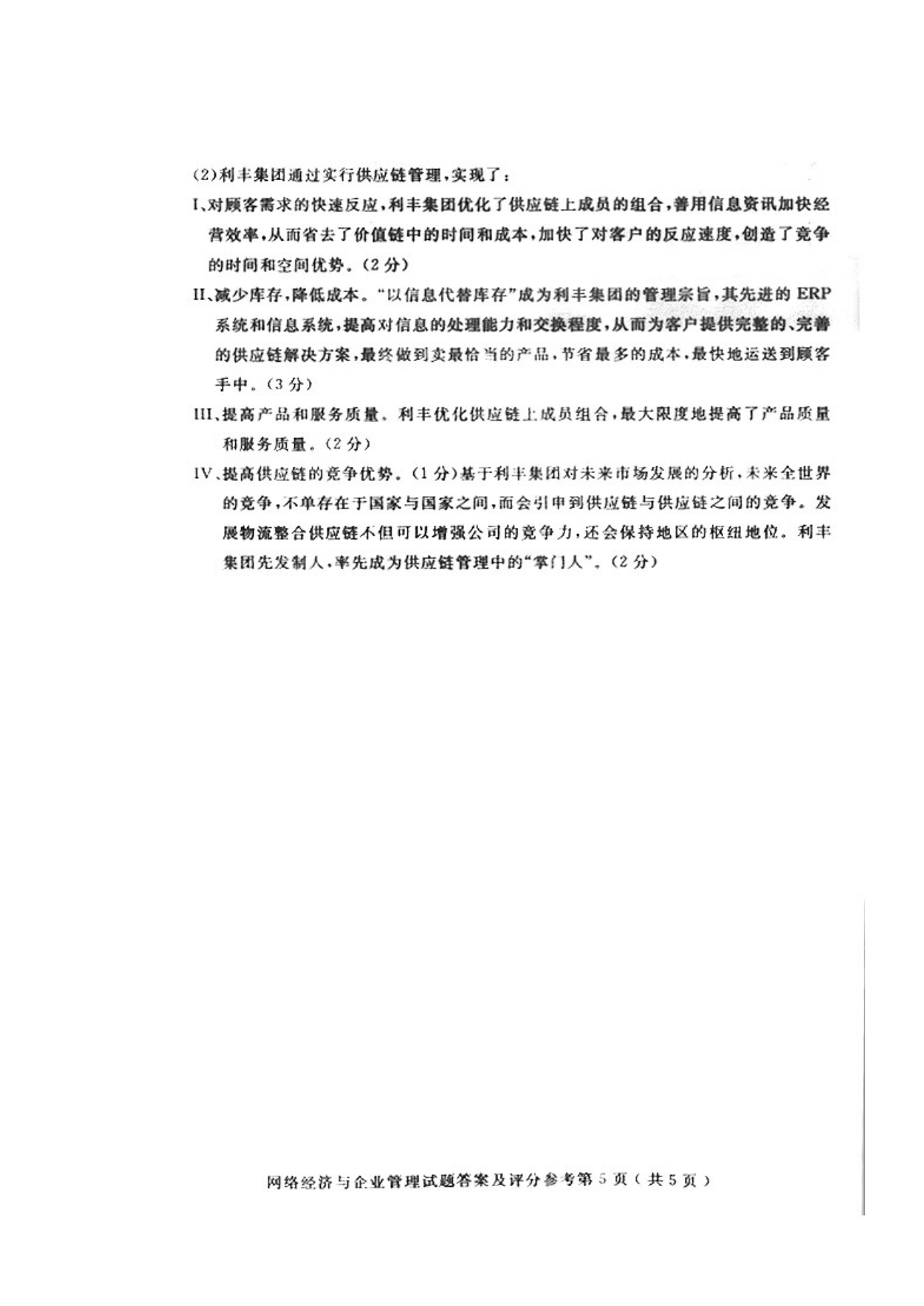 (2)利丰集团通过实行供应链管理，实现了：

I、对顾客需求的快速反应，利丰集团优化了供应链上成员的组合，善用信息资讯加快经营效率，从而省去了价值链中的时间和成本，加快了对客户的反应速度，创造了竞争的时间和空间优势。(2分)

II、减少库存，降低成本。"以信息代替库存"成为利丰集团的管理宗旨，其先进的ERP系统和信息系统，提高对信息的处理能力和交换程度，从而为客户提供完整的、完善的供应链解决方案，最终做到卖最恰当的产品，节省最多的成本，最快地运送到顾客手中。(3分)

III、提高产品和服务质量。利丰优化供应链上成员组合，最大限度地提高了产品质量和服务质量。(2分)

IV、提高供应链的竞争优势。(1分)基于利丰集团对未来市场发展的分析，未来全世界的竞争，不单存在于国家与国家之间，而会引申到供应链与供应链之间的竞争。发展物流整合供应链不但可以增强公司的竞争力，还会保持地区的枢纽地位。利丰集团先发制人，率先成为供应链管理中的"掌门人"。(2分)

网络经济与企业管理试题答案及评分参考第5页(共5页)